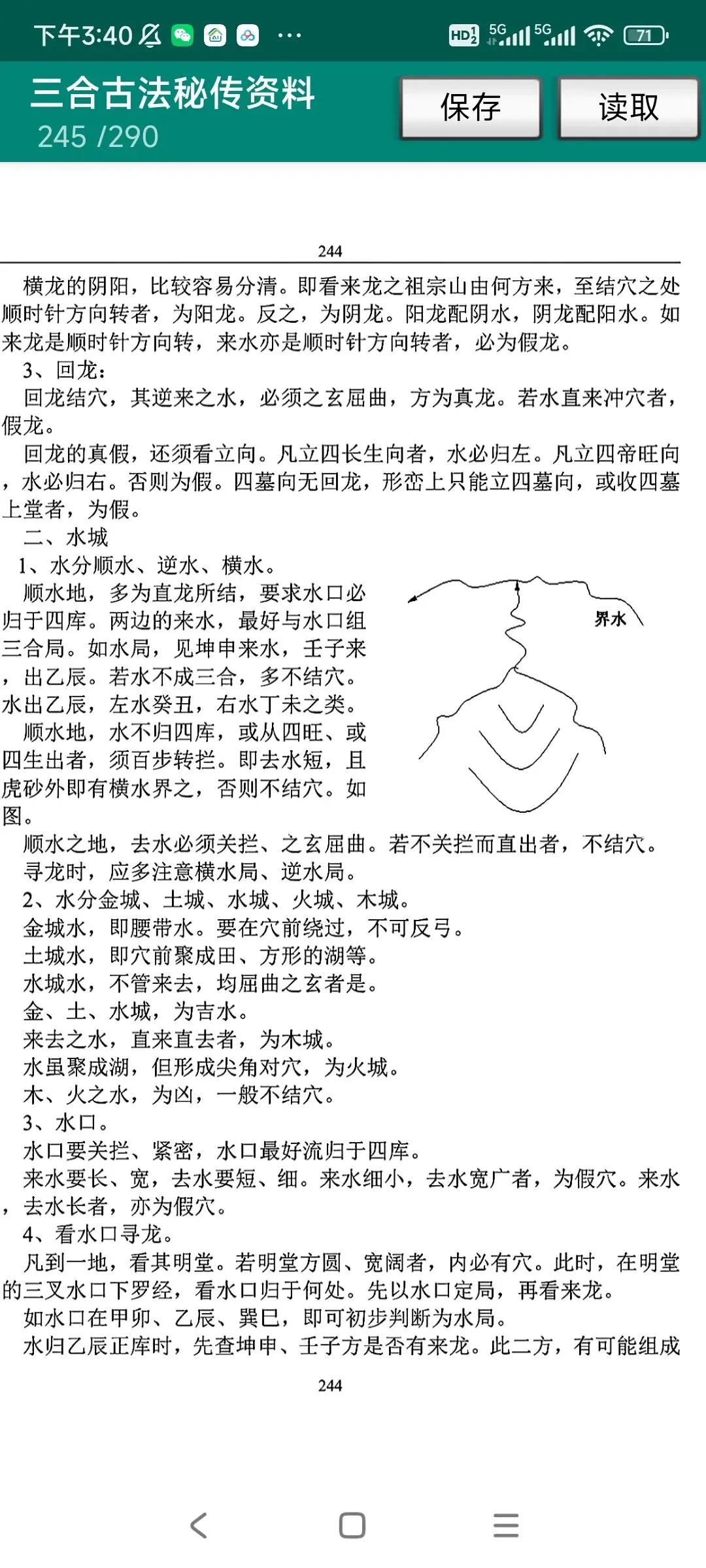 下午3:40 HD 5G 5G 71

三合古法秘传资料
245 /290

保存

读取

244

横龙的阴阳，比较容易分清。即看来龙之祖宗山由何方来，至结穴之处顺时针方向转者，为阳龙。反之，为阴龙。阳龙配阴水，阴龙配阳水。如来龙是顺时针方向转，来水亦是顺时针方向转者，必为假龙。

3、回龙：

回龙结穴，其逆来之水，必须之玄屈曲，方为真龙。若水直来冲穴者，假龙。

回龙的真假，还须看立向。凡立四长生向者，水必归左。凡立四帝旺向，水必归右。否则为假。四墓向无回龙，形峦上只能立四墓向，或收四墓上堂者，为假。

二、水城

1、水分顺水、逆水、横水。

顺水地，多为直龙所结，要求水口必归于四库。两边的来水，最好与水口组三合局。如水局，见坤申来水，壬子来，出乙辰。若水不成三合，多不结穴。水出乙辰，左水癸丑，右水丁未之类。

顺水地，水不归四库，或从四旺、或四生出者，须百步转拦。即去水短，且虎砂外即有横水界之，否则不结穴。如图。

界水

顺水之地，去水必须关拦、之玄屈曲。若不关拦而直出者，不结穴。

寻龙时，应多注意横水局、逆水局。

2、水分金城、土城、水城、火城、木城。

金城水，即腰带水。要在穴前绕过，不可反弓。

土城水，即穴前聚成田、方形的湖等。

水城水，不管来去，均屈曲之玄者是。

金、土、水城，为吉水。

来去之水，直来直去者，为木城。

水虽聚成湖，但形成尖角对穴，为火城。

木、火之水，为凶，一般不结穴。

3、水口。

水口要关拦、紧密，水口最好流归于四库。

来水要长、宽，去水要短、细。来水细小，去水宽广者，为假穴。来水，去水长者，亦为假穴。

4、看水口寻龙。

凡到一地，看其明堂。若明堂方圆、宽阔者，内必有穴。此时，在明堂的三叉水口下罗经，看水口归于何处。先以水口定局，再看来龙。

如水口在甲卯、乙辰、巽巳，即可初步判断为水局。

水归乙辰正库时，先查坤申、壬子方是否有来龙。此二方，有可能组成

244